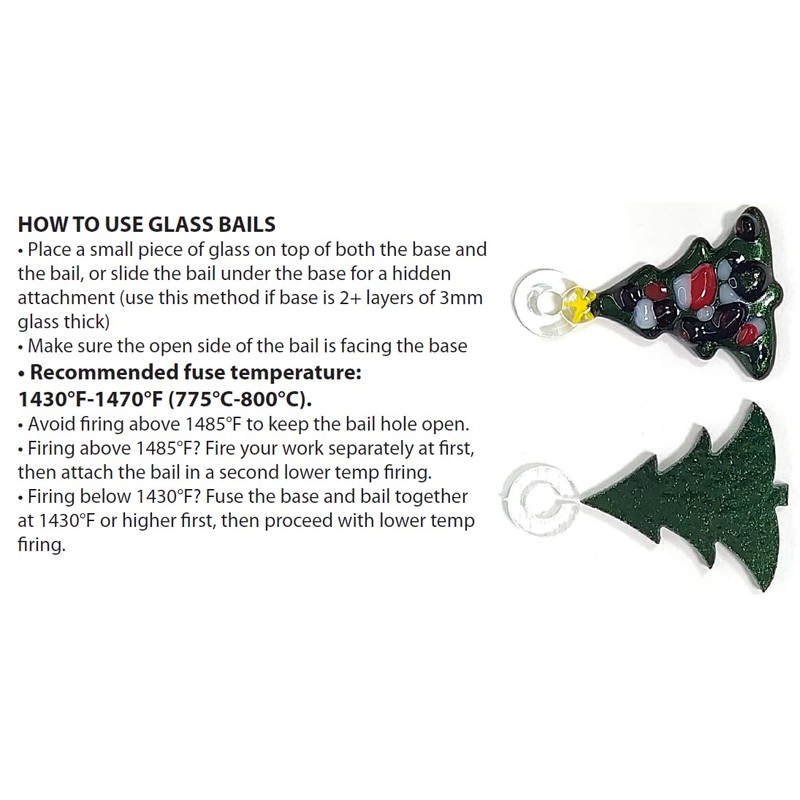 HOW TO USE GLASS BAILS

• Place a small piece of glass on top of both the base and the bail, or slide the bail under the base for a hidden attachment (use this method if base is 2+ layers of 3mm glass thick)

• Make sure the open side of the bail is facing the base

• Recommended fuse temperature: 1430°F-1470°F (775°C-800°C).

• Avoid firing above 1485°F to keep the bail hole open.

• Firing above 1485°F? Fire your work separately at first, then attach the bail in a second lower temp firing.

• Firing below 1430°F? Fuse the base and bail together at 1430°F or higher first, then proceed with lower temp firing.